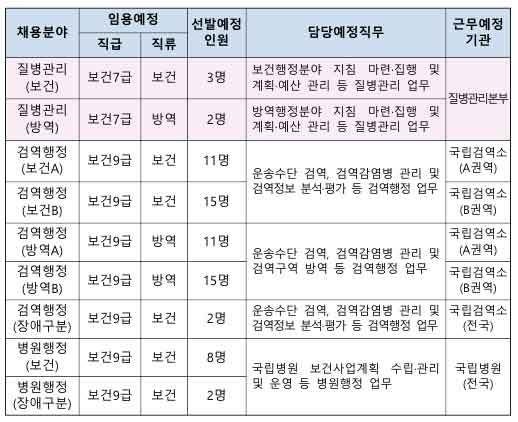 | 채용분야 | 임용예정 직급 | 임용예정 직류 | 선발예정 인원 | 담당예정직무 | 근무예정 기관 |
|---|---|---|---|---|---|
| 질병관리 (보건) | 보건7급 | 보건 | 3명 | 보건행정분야 지침 마련·집행 및 계획·예산 관리 등 질병관리 업무 | 질병관리본부 |
| 질병관리 (방역) | 보건7급 | 방역 | 2명 | 방역행정분야 지침 마련·집행 및 계획·예산 관리 등 질병관리 업무 | 질병관리본부 |
| 검역행정 (보건A) | 보건9급 | 보건 | 11명 | 운송수단 검역, 검역감염병 관리 및 검역정보 분석·평가 등 검역행정 업무 | 국립검역소 (A권역) |
| 검역행정 (보건B) | 보건9급 | 보건 | 15명 | 운송수단 검역, 검역감염병 관리 및 검역정보 분석·평가 등 검역행정 업무 | 국립검역소 (B권역) |
| 검역행정 (방역A) | 보건9급 | 방역 | 11명 | 운송수단 검역, 검역감염병 관리 및 검역구역 방역 등 검역행정 업무 | 국립검역소 (A권역) |
| 검역행정 (방역B) | 보건9급 | 방역 | 15명 | 운송수단 검역, 검역감염병 관리 및 검역구역 방역 등 검역행정 업무 | 국립검역소 (B권역) |
| 검역행정 (장애구분) | 보건9급 | 보건 | 2명 | 운송수단 검역, 검역감염병 관리 및 검역정보 분석·평가 등 검역행정 업무 | 국립검역소 (전국) |
| 병원행정 (보건) | 보건9급 | 보건 | 8명 | 국립병원 보건사업계획 수립·관리 및 운영 등 병원행정 업무 | 국립병원 (전국) |
| 병원행정 (장애구분) | 보건9급 | 보건 | 2명 | 국립병원 보건사업계획 수립·관리 및 운영 등 병원행정 업무 | 국립병원 (전국) |